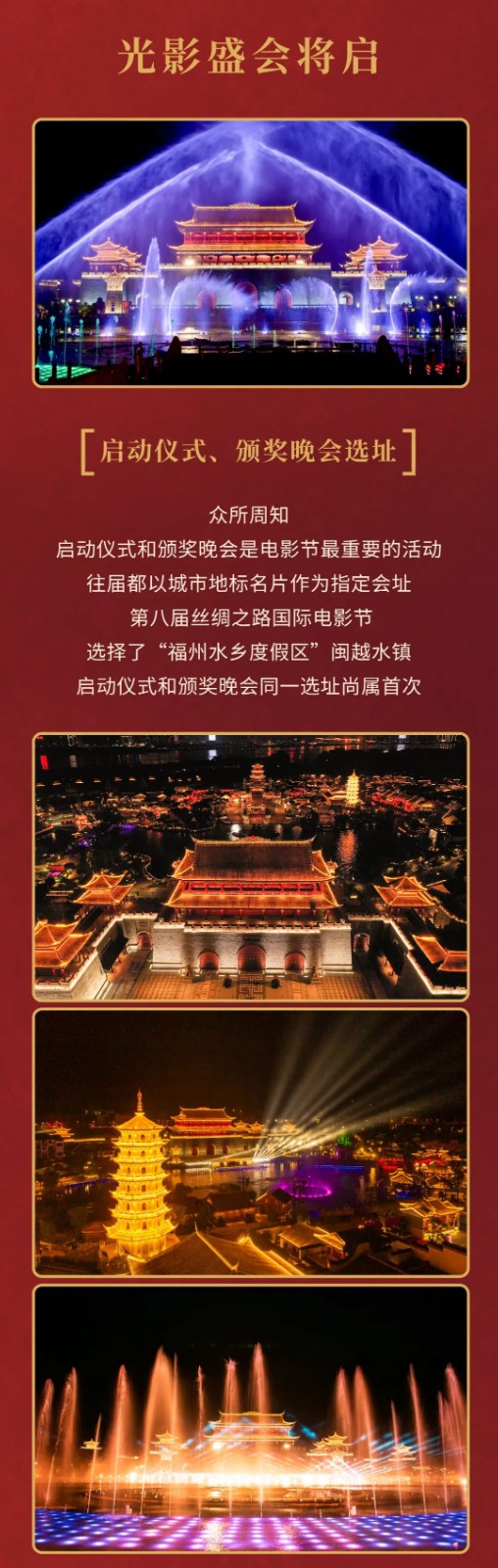 光影盛会将启

启动仪式、颁奖晚会选址

众所周知
启动仪式和颁奖晚会是电影节最重要的活动
往届都以城市地标名片作为指定会址
第八届丝绸之路国际电影节
选择了“福州水乡度假区”闽越水镇
启动仪式和颁奖晚会同一选址尚属首次